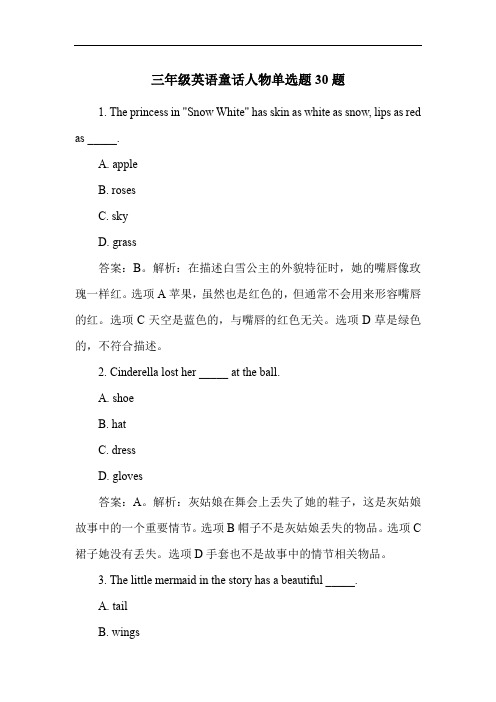 三年级英语童话人物单选题 30 题

1. The princess in "Snow White" has skin as white as snow, lips as red as _____.

A. apple

B. roses

C. sky

D. grass

答案：B。解析：在描述白雪公主的外貌特征时，她的嘴唇像玫瑰一样红。选项 A 苹果，虽然也是红色的，但通常不会用来形容嘴唇的红。选项 C 天空是蓝色的，与嘴唇的红色无关。选项 D 草是绿色的，不符合描述。

2. Cinderella lost her _____ at the ball.

A. shoe

B. hat

C. dress

D. gloves

答案：A。解析：灰姑娘在舞会上丢失了她的鞋子，这是灰姑娘故事中的一个重要情节。选项 B 帽子不是灰姑娘丢失的物品。选项 C 裙子她没有丢失。选项 D 手套也不是故事中的情节相关物品。

3. The little mermaid in the story has a beautiful _____.

A. tail

B. wings